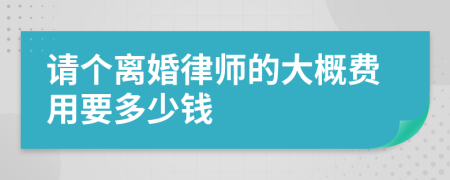 请个离婚律师的大概费用要多少钱